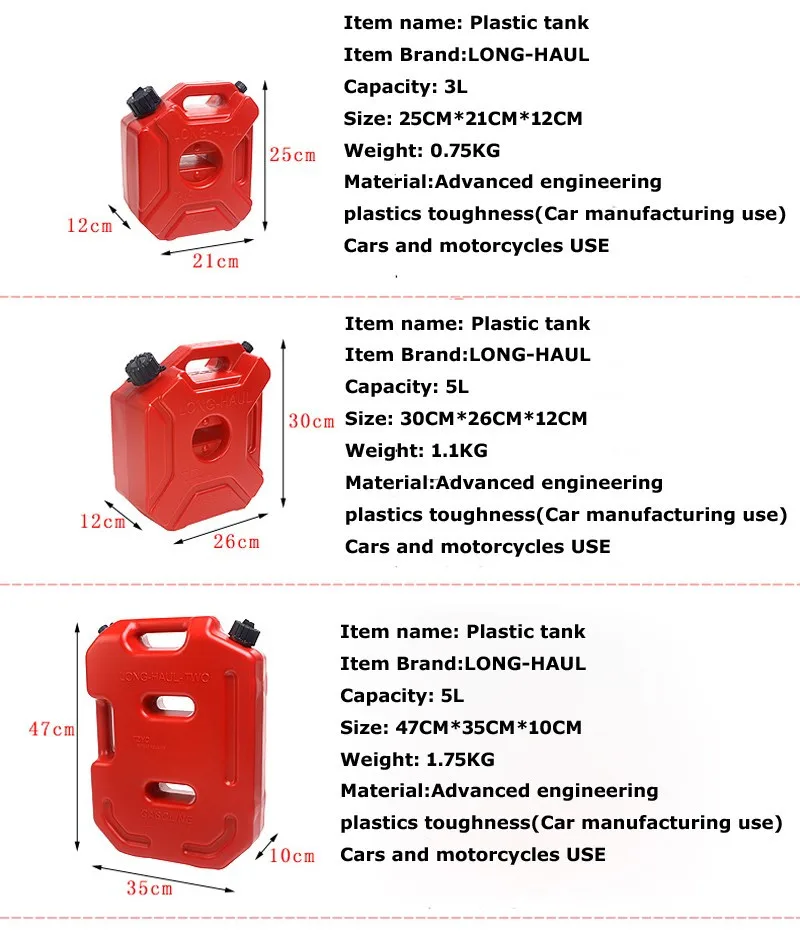 25cm

12cm

21cm

Item name: Plastic tank
Item Brand:LONG-HAUL
Capacity: 3L
Size: 25CM*21CM*12CM
Weight: 0.75KG
Material:Advanced engineering plastics toughness(Car manufacturing use)
Cars and motorcycles USE

LONG-HAUL

30cm

12cm

26cm

Item name: Plastic tank
Item Brand:LONG-HAUL
Capacity: 5L
Size: 30CM*26CM*12CM
Weight: 1.1KG
Material:Advanced engineering plastics toughness(Car manufacturing use)
Cars and motorcycles USE

LONG-HAUL-TWO

GASOLINE

47cm

10cm

35cm

Item name: Plastic tank
Item Brand:LONG-HAUL
Capacity: 5L
Size: 47CM*35CM*10CM
Weight: 1.75KG
Material:Advanced engineering plastics toughness(Car manufacturing use)
Cars and motorcycles USE